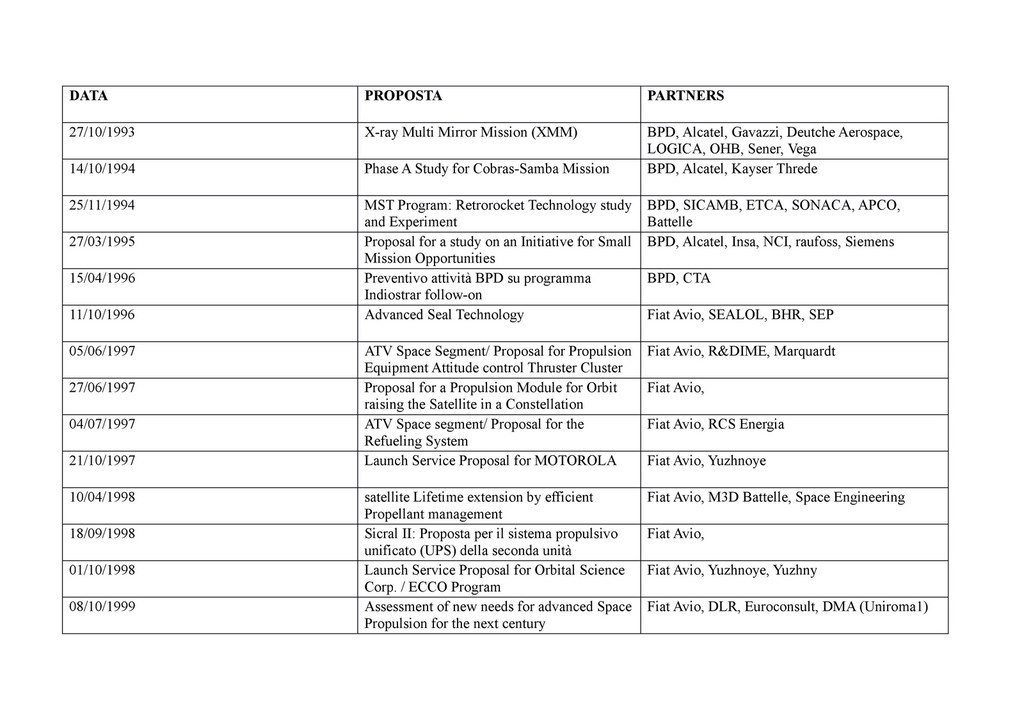 | DATA | PROPOSTA | PARTNERS |
|---|---|---|
| 27/10/1993 | X-ray Multi Mirror Mission (XMM) | BPD, Alcatel, Gavazzi, Deutche Aerospace, LOGICA, OHB, Sener, Vega |
| 14/10/1994 | Phase A Study for Cobras-Samba Mission | BPD, Alcatel, Kayser Threde |
| 25/11/1994 | MST Program: Retrorocket Technology study and Experiment | BPD, SICAMB, ETCA, SONACA, APCO, Battelle |
| 27/03/1995 | Proposal for a study on an Initiative for Small Mission Opportunities | BPD, Alcatel, Insa, NCI, raufoss, Siemens |
| 15/04/1996 | Preventivo attività BPD su programma Indiostrar follow-on | BPD, CTA |
| 11/10/1996 | Advanced Seal Technology | Fiat Avio, SEALOL, BHR, SEP |
| 05/06/1997 | ATV Space Segment/ Proposal for Propulsion Equipment Attitude control Thruster Cluster | Fiat Avio, R&DIME, Marquardt |
| 27/06/1997 | Proposal for a Propulsion Module for Orbit raising the Satellite in a Constellation | Fiat Avio, |
| 04/07/1997 | ATV Space segment/ Proposal for the Refueling System | Fiat Avio, RCS Energia |
| 21/10/1997 | Launch Service Proposal for MOTOROLA | Fiat Avio, Yuzhnoye |
| 10/04/1998 | satellite Lifetime extension by efficient Propellant management | Fiat Avio, M3D Battelle, Space Engineering |
| 18/09/1998 | Sicral II: Proposta per il sistema propulsivo unificato (UPS) della seconda unità | Fiat Avio, |
| 01/10/1998 | Launch Service Proposal for Orbital Science Corp. / ECCO Program | Fiat Avio, Yuzhnoye, Yuzhny |
| 08/10/1999 | Assessment of new needs for advanced Space Propulsion for the next century | Fiat Avio, DLR, Euroconsult, DMA (Uniroma1) |